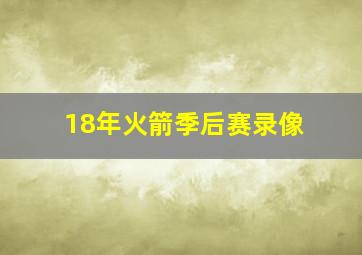 18年火箭季后赛录像